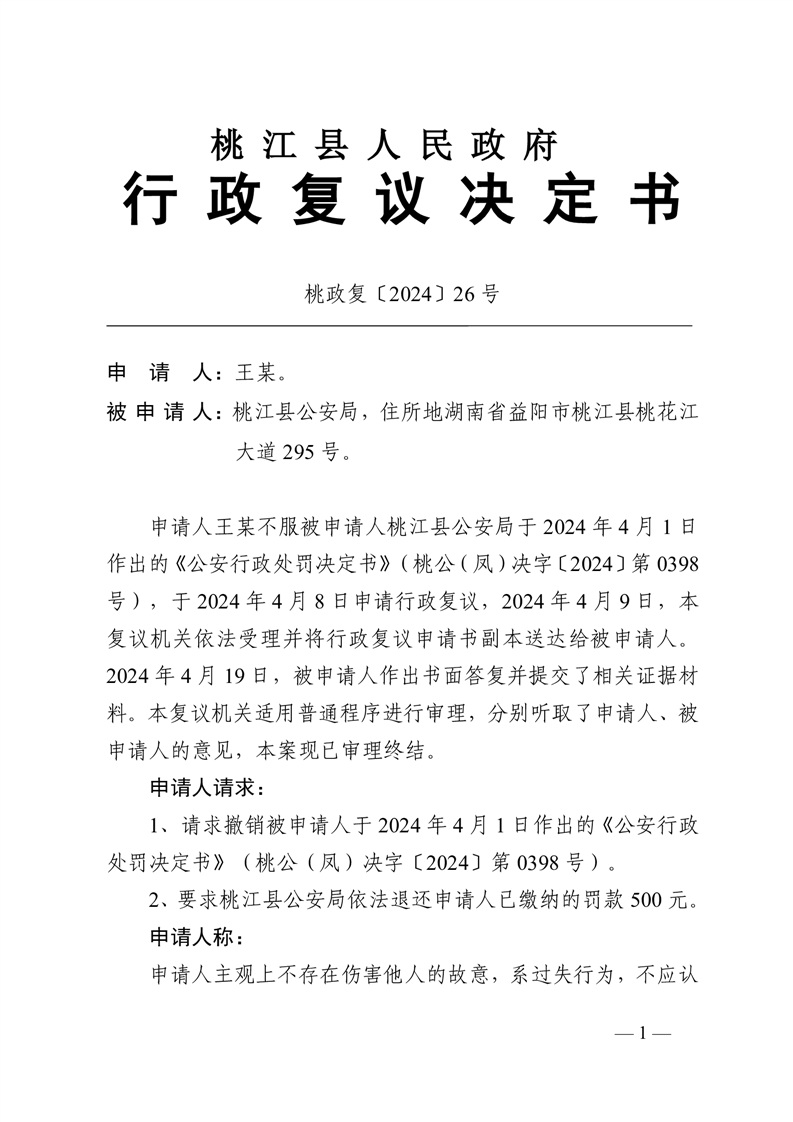 桃江县人民政府
行政复议决定书

桃政复〔2024〕26号

申　请　人：王某。
被申请人：桃江县公安局，住所地湖南省益阳市桃江县桃花江大道295号。

申请人王某不服被申请人桃江县公安局于2024年4月1日作出的《公安行政处罚决定书》（桃公（凤）决字〔2024〕第0398号），于2024年4月8日申请行政复议，2024年4月9日，本复议机关依法受理并将行政复议申请书副本送达给被申请人。2024年4月19日，被申请人作出书面答复并提交了相关证据材料。本复议机关适用普通程序进行审理，分别听取了申请人、被申请人的意见，本案现已审理终结。

申请人请求：

1、请求撤销被申请人于2024年4月1日作出的《公安行政处罚决定书》（桃公（凤）决字〔2024〕第0398号）。

2、要求桃江县公安局依法退还申请人已缴纳的罚款500元。

申请人称：

申请人主观上不存在伤害他人的故意，系过失行为，不应认

—1—